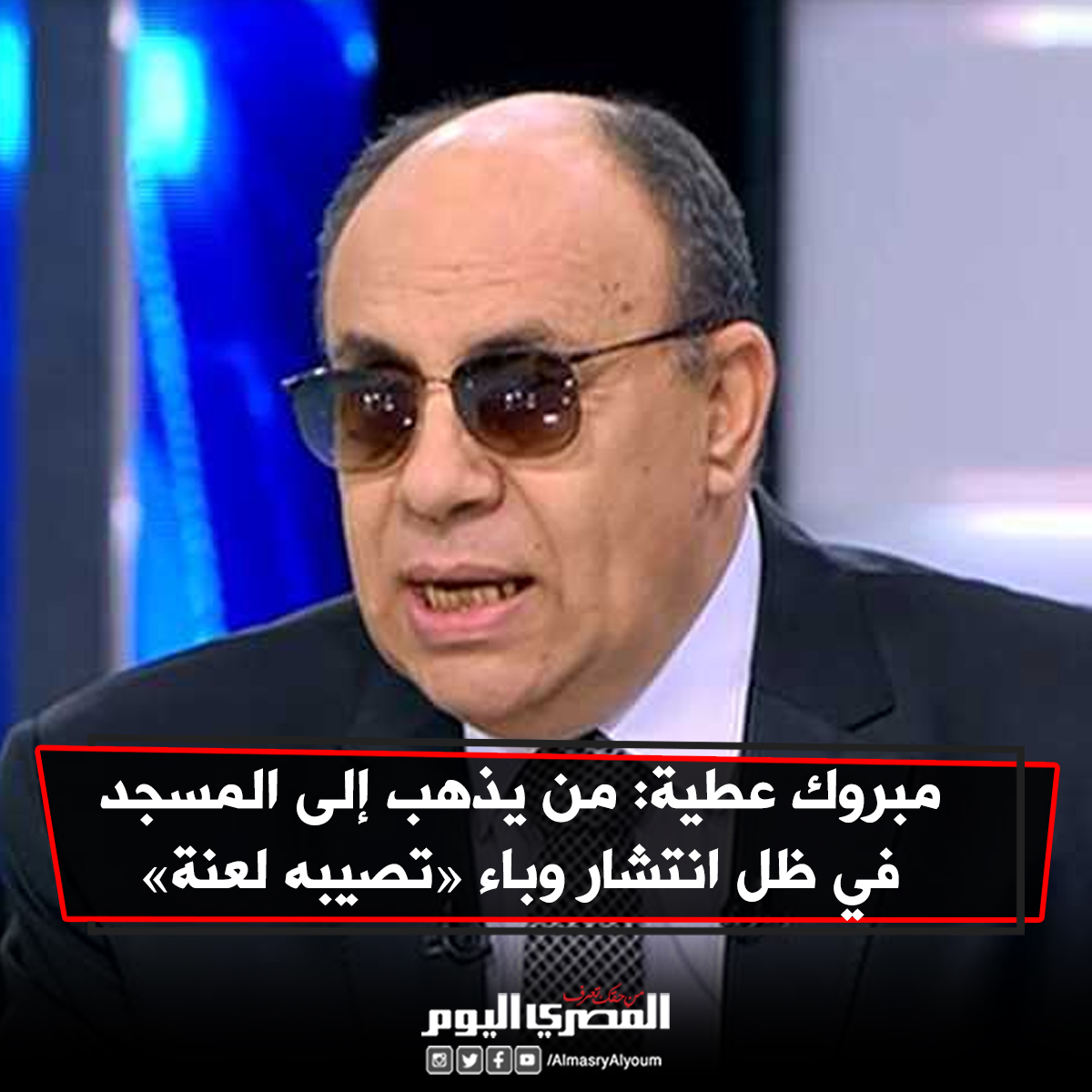 مبروك عطية: من يذهب إلى المسجد في ظل انتشار وباء «تصيبه لعنة»

من حقك تعرف
المصري اليوم
/AlmasryAlyoum